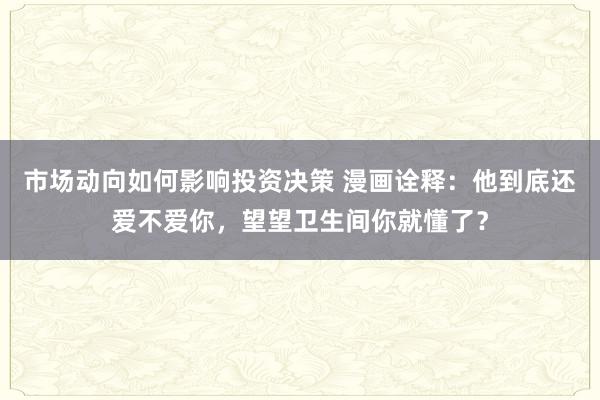 市场动向如何影响投资决策 漫画诠释：他到底还爱不爱你，望望卫生间你就懂了？